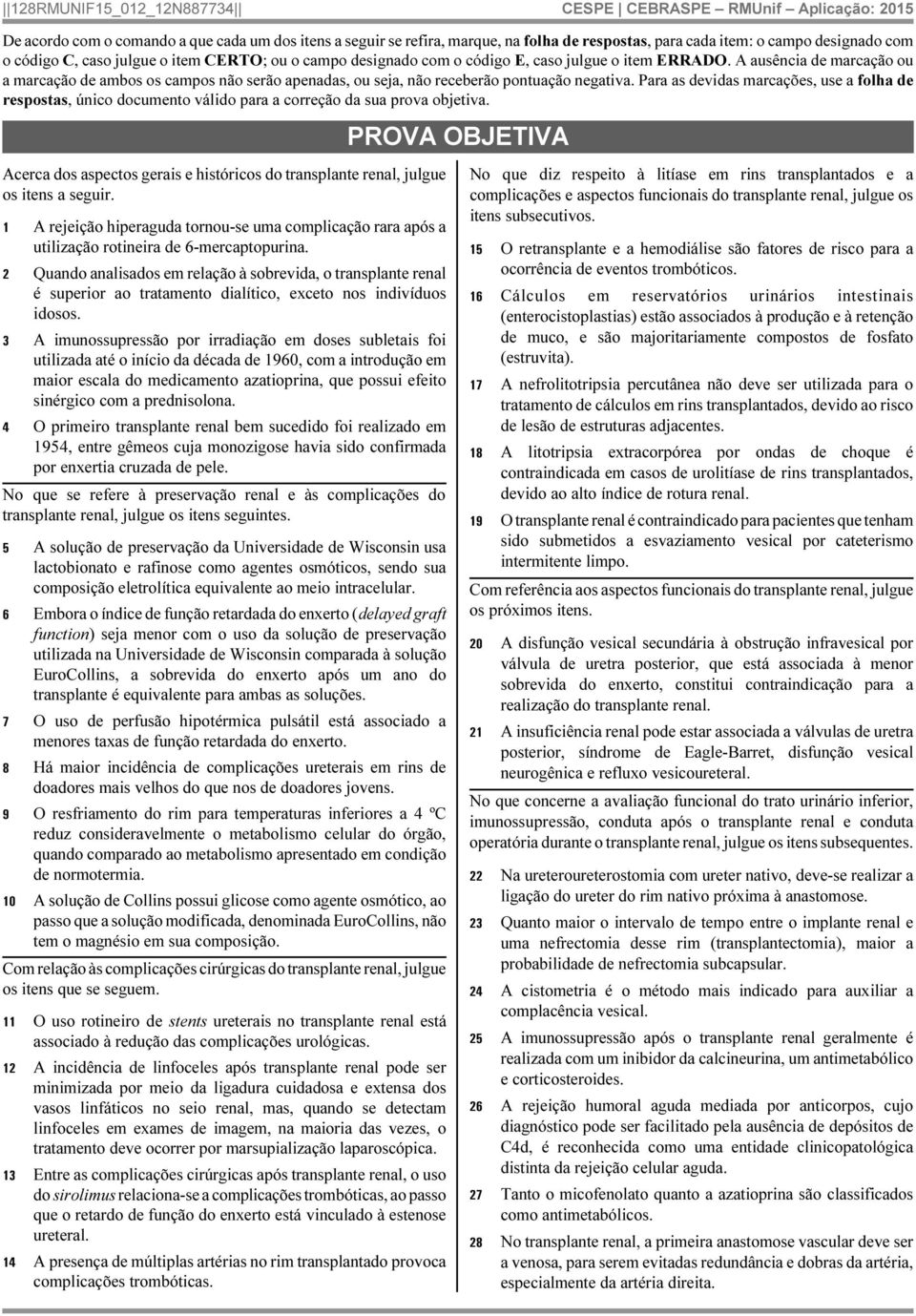 ||128RMUNIF15_012_12N887734|| CESPE | CEBRASPE – RMUnif – Aplicação: 2015

De acordo com o comando a que cada um dos itens a seguir se refira, marque, na folha de respostas, para cada item: o campo designado com o código C, caso julgue o item CERTO; ou o campo designado com o código E, caso julgue o item ERRADO. A ausência de marcação ou a marcação de ambos os campos não serão apenadas, ou seja, não receberão pontuação negativa. Para as devidas marcações, use a folha de respostas, único documento válido para a correção da sua prova objetiva.

PROVA OBJETIVA

Acerca dos aspectos gerais e históricos do transplante renal, julgue os itens a seguir.

1 A rejeição hiperaguda tornou-se uma complicação rara após a utilização rotineira de 6-mercaptopurina.

2 Quando analisados em relação à sobrevida, o transplante renal é superior ao tratamento dialítico, exceto nos indivíduos idosos.

3 A imunossupressão por irradiação em doses subletais foi utilizada até o início da década de 1960, com a introdução em maior escala do medicamento azatioprina, que possui efeito sinérgico com a prednisolona.

4 O primeiro transplante renal bem sucedido foi realizado em 1954, entre gêmeos cuja monozigose havia sido confirmada por enxertia cruzada de pele.

No que se refere à preservação renal e às complicações do transplante renal, julgue os itens seguintes.

5 A solução de preservação da Universidade de Wisconsin usa lactobionato e rafinose como agentes osmóticos, sendo sua composição eletrolítica equivalente ao meio intracelular.

6 Embora o índice de função retardada do enxerto (delayed graft function) seja menor com o uso da solução de preservação utilizada na Universidade de Wisconsin comparada à solução EuroCollins, a sobrevida do enxerto após um ano do transplante é equivalente para ambas as soluções.

7 O uso de perfusão hipotérmica pulsátil está associado a menores taxas de função retardada do enxerto.

8 Há maior incidência de complicações ureterais em rins de doadores mais velhos do que nos de doadores jovens.

9 O resfriamento do rim para temperaturas inferiores a 4 ºC reduz consideravelmente o metabolismo celular do órgão, quando comparado ao metabolismo apresentado em condição de normotermia.

10 A solução de Collins possui glicose como agente osmótico, ao passo que a solução modificada, denominada EuroCollins, não tem o magnésio em sua composição.

Com relação às complicações cirúrgicas do transplante renal, julgue os itens que se seguem.

11 O uso rotineiro de stents ureterais no transplante renal está associado à redução das complicações urológicas.

12 A incidência de linfoceles após transplante renal pode ser minimizada por meio da ligadura cuidadosa e extensa dos vasos linfáticos no seio renal, mas, quando se detectam linfoceles em exames de imagem, na maioria das vezes, o tratamento deve ocorrer por marsupialização laparoscópica.

13 Entre as complicações cirúrgicas após transplante renal, o uso do sirolimus relaciona-se a complicações trombóticas, ao passo que o retardo de função do enxerto está vinculado à estenose ureteral.

14 A presença de múltiplas artérias no rim transplantado provoca complicações trombóticas.

No que diz respeito à litíase em rins transplantados e a complicações e aspectos funcionais do transplante renal, julgue os itens subsecutivos.

15 O retransplante e a hemodiálise são fatores de risco para a ocorrência de eventos trombóticos.

16 Cálculos em reservatórios urinários intestinais (enterocistoplastias) estão associados à produção e à retenção de muco, e são majoritariamente compostos de fosfato (estruvita).

17 A nefrolitotripsia percutânea não deve ser utilizada para o tratamento de cálculos em rins transplantados, devido ao risco de lesão de estruturas adjacentes.

18 A litotripsia extracorpórea por ondas de choque é contraindicada em casos de urolitíase de rins transplantados, devido ao alto índice de rotura renal.

19 O transplante renal é contraindicado para pacientes que tenham sido submetidos a esvaziamento vesical por cateterismo intermitente limpo.

Com referência aos aspectos funcionais do transplante renal, julgue os próximos itens.

20 A disfunção vesical secundária à obstrução infravesical por válvula de uretra posterior, que está associada à menor sobrevida do enxerto, constitui contraindicação para a realização do transplante renal.

21 A insuficiência renal pode estar associada a válvulas de uretra posterior, síndrome de Eagle-Barret, disfunção vesical neurogênica e refluxo vesicoureteral.

No que concerne a avaliação funcional do trato urinário inferior, imunossupressão, conduta após o transplante renal e conduta operatória durante o transplante renal, julgue os itens subsequentes.

22 Na ureteroureterostomia com ureter nativo, deve-se realizar a ligação do ureter do rim nativo próxima à anastomose.

23 Quanto maior o intervalo de tempo entre o implante renal e uma nefrectomia desse rim (transplantectomia), maior a probabilidade de nefrectomia subcapsular.

24 A cistometria é o método mais indicado para auxiliar a complacência vesical.

25 A imunossupressão após o transplante renal geralmente é realizada com um inibidor da calcineurina, um antimetabólico e corticosteroides.

26 A rejeição humoral aguda mediada por anticorpos, cujo diagnóstico pode ser facilitado pela ausência de depósitos de C4d, é reconhecida como uma entidade clinicopatológica distinta da rejeição celular aguda.

27 Tanto o micofenolato quanto a azatioprina são classificados como antimetabólicos.

28 No transplante renal, a primeira anastomose vascular deve ser a venosa, para serem evitadas redundância e dobras da artéria, especialmente da artéria direita.